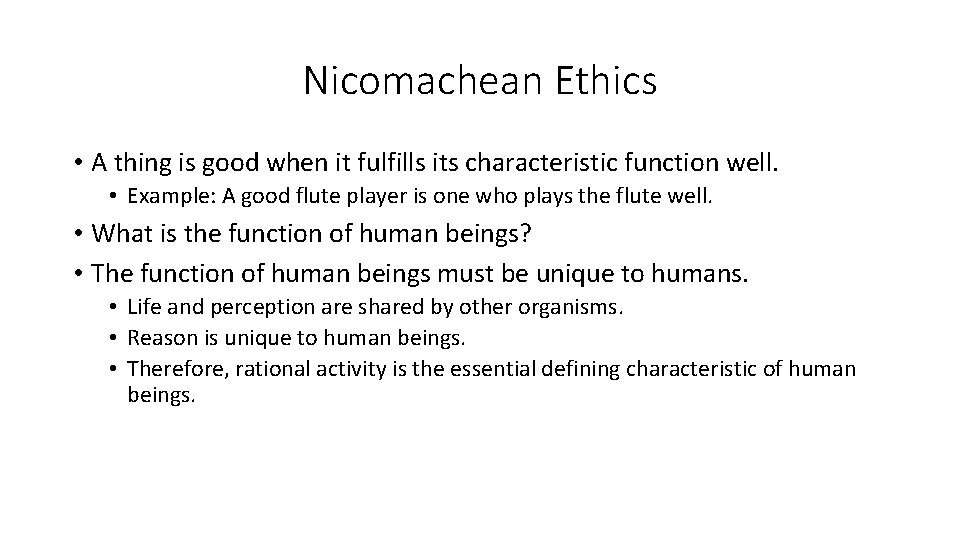 Nicomachean Ethics

• A thing is good when it fulfills its characteristic function well.
  • Example: A good flute player is one who plays the flute well.
• What is the function of human beings?
• The function of human beings must be unique to humans.
  • Life and perception are shared by other organisms.
  • Reason is unique to human beings.
  • Therefore, rational activity is the essential defining characteristic of human beings.